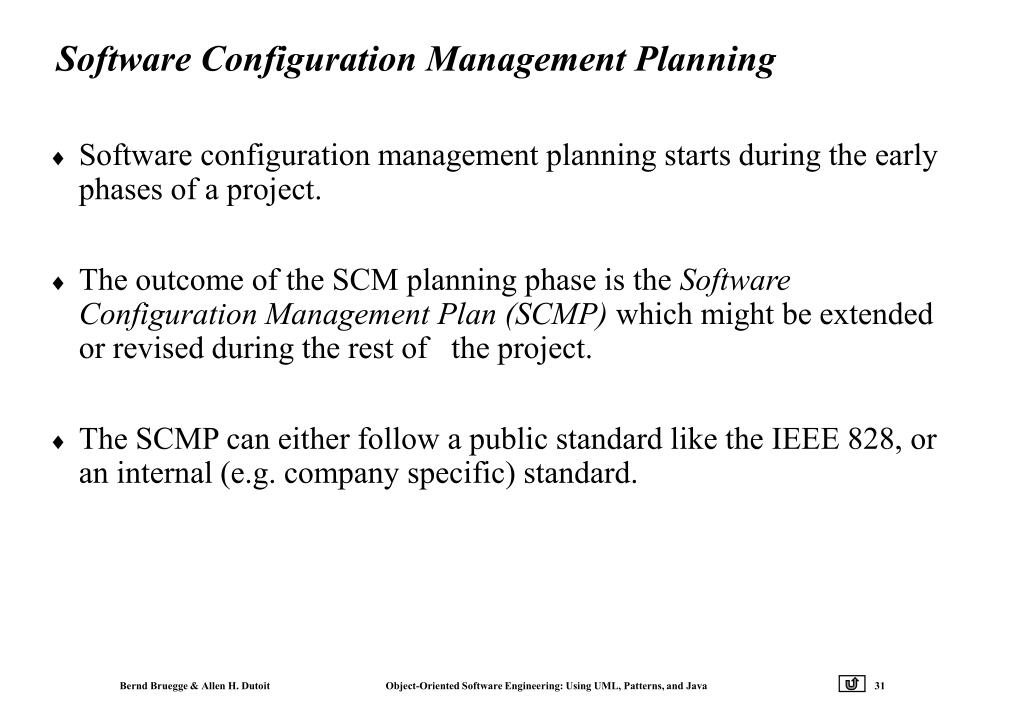 Software Configuration Management Planning

♦ Software configuration management planning starts during the early phases of a project.

♦ The outcome of the SCM planning phase is the Software Configuration Management Plan (SCMP) which might be extended or revised during the rest of the project.

♦ The SCMP can either follow a public standard like the IEEE 828, or an internal (e.g. company specific) standard.

Bernd Bruegge & Allen H. Dutoit Object-Oriented Software Engineering: Using UML, Patterns, and Java 31